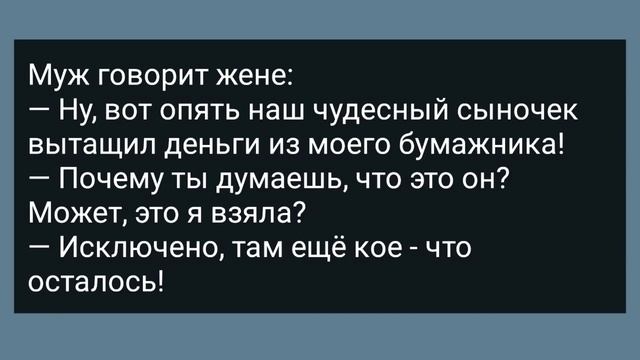 Муж говорит жене:
— Ну, вот опять наш чудесный сыночек вытащил деньги из моего бумажника!
— Почему ты думаешь, что это он? Может, это я взяла?
— Исключено, там ещё кое - что осталось!